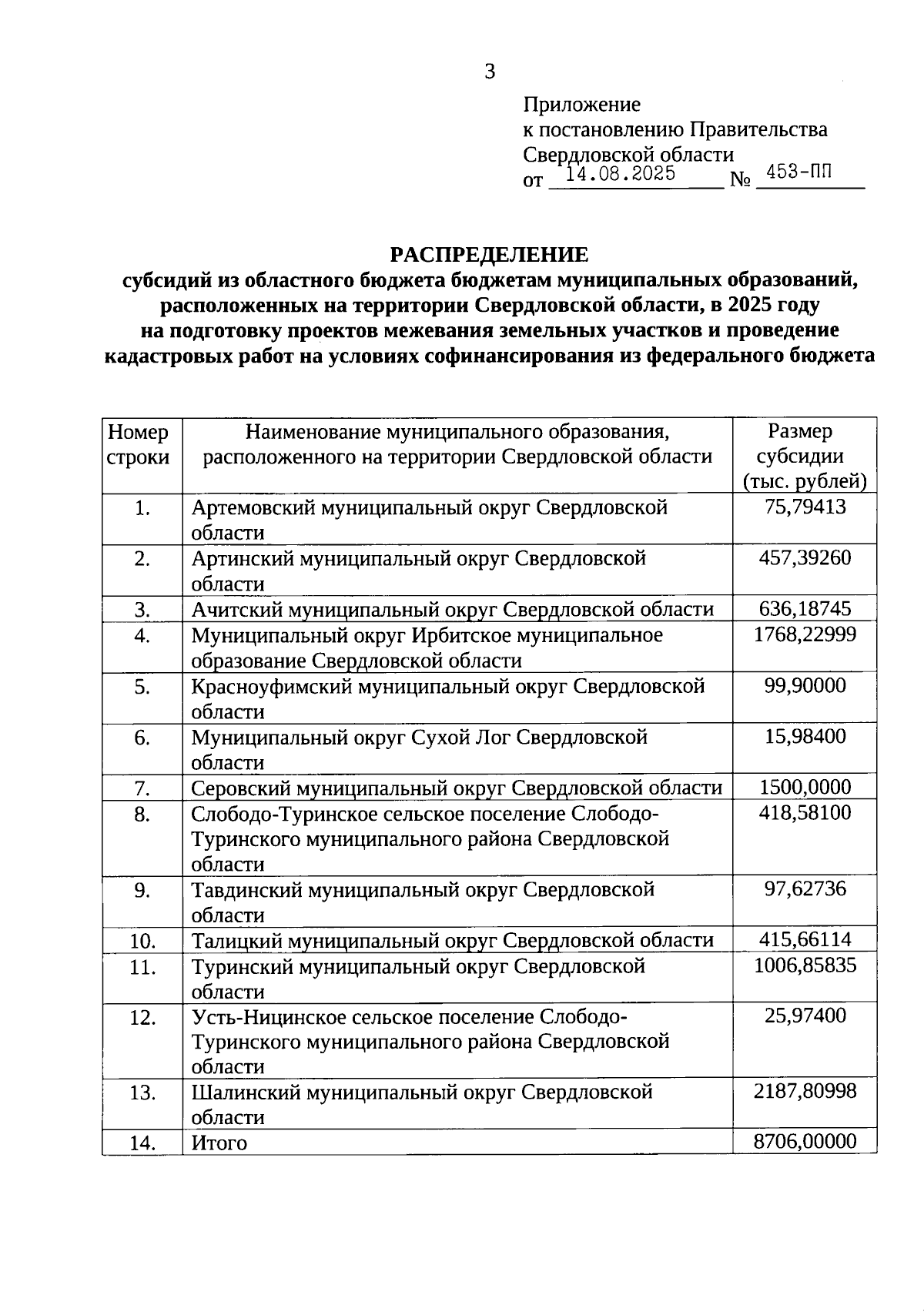 3

Приложение
к постановлению Правительства
Свердловской области
от 14.08.2025 № 453-ПП

РАСПРЕДЕЛЕНИЕ
субсидий из областного бюджета бюджетам муниципальных образований, расположенных на территории Свердловской области, в 2025 году на подготовку проектов межевания земельных участков и проведение кадастровых работ на условиях софинансирования из федерального бюджета

| Номер строки | Наименование муниципального образования, расположенного на территории Свердловской области | Размер субсидии (тыс. рублей) |
|---|---|---|
| 1. | Артемовский муниципальный округ Свердловской области | 75,79413 |
| 2. | Артинский муниципальный округ Свердловской области | 457,39260 |
| 3. | Ачитский муниципальный округ Свердловской области | 636,18745 |
| 4. | Муниципальный округ Ирбитское муниципальное образование Свердловской области | 1768,22999 |
| 5. | Красноуфимский муниципальный округ Свердловской области | 99,90000 |
| 6. | Муниципальный округ Сухой Лог Свердловской области | 15,98400 |
| 7. | Серовский муниципальный округ Свердловской области | 1500,0000 |
| 8. | Слободо-Туринское сельское поселение Слободо-Туринского муниципального района Свердловской области | 418,58100 |
| 9. | Тавдинский муниципальный округ Свердловской области | 97,62736 |
| 10. | Талицкий муниципальный округ Свердловской области | 415,66114 |
| 11. | Туринский муниципальный округ Свердловской области | 1006,85835 |
| 12. | Усть-Ницинское сельское поселение Слободо-Туринского муниципального района Свердловской области | 25,97400 |
| 13. | Шалинский муниципальный округ Свердловской области | 2187,80998 |
| 14. | Итого | 8706,00000 |